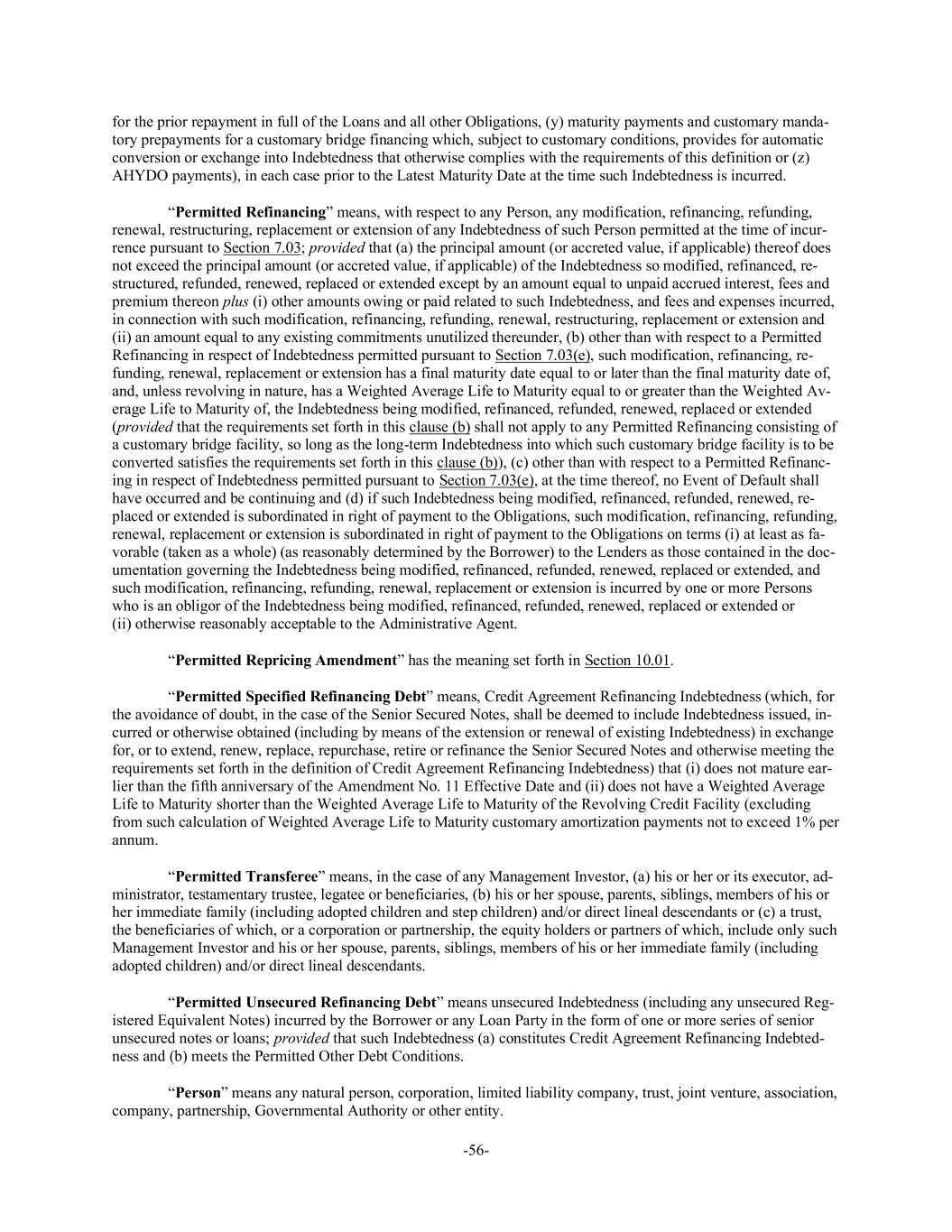 for the prior repayment in full of the Loans and all other Obligations, (y) maturity payments and customary mandatory prepayments for a customary bridge financing which, subject to customary conditions, provides for automatic conversion or exchange into Indebtedness that otherwise complies with the requirements of this definition or (z) AHYDO payments), in each case prior to the Latest Maturity Date at the time such Indebtedness is incurred.

“Permitted Refinancing” means, with respect to any Person, any modification, refinancing, refunding, renewal, restructuring, replacement or extension of any Indebtedness of such Person permitted at the time of incurrence pursuant to Section 7.03; provided that (a) the principal amount (or accreted value, if applicable) thereof does not exceed the principal amount (or accreted value, if applicable) of the Indebtedness so modified, refinanced, restructured, refunded, renewed, replaced or extended except by an amount equal to unpaid accrued interest, fees and premium thereon plus (i) other amounts owing or paid related to such Indebtedness, and fees and expenses incurred, in connection with such modification, refinancing, refunding, renewal, restructuring, replacement or extension and (ii) an amount equal to any existing commitments unutilized thereunder, (b) other than with respect to a Permitted Refinancing in respect of Indebtedness permitted pursuant to Section 7.03(e), such modification, refinancing, refunding, renewal, replacement or extension has a final maturity date equal to or later than the final maturity date of, and, unless revolving in nature, has a Weighted Average Life to Maturity equal to or greater than the Weighted Average Life to Maturity of, the Indebtedness being modified, refinanced, refunded, renewed, replaced or extended (provided that the requirements set forth in this clause (b) shall not apply to any Permitted Refinancing consisting of a customary bridge facility, so long as the long-term Indebtedness into which such customary bridge facility is to be converted satisfies the requirements set forth in this clause (b)), (c) other than with respect to a Permitted Refinancing in respect of Indebtedness permitted pursuant to Section 7.03(e), at the time thereof, no Event of Default shall have occurred and be continuing and (d) if such Indebtedness being modified, refinanced, refunded, renewed, replaced or extended is subordinated in right of payment to the Obligations, such modification, refinancing, refunding, renewal, replacement or extension is subordinated in right of payment to the Obligations on terms (i) at least as favorable (taken as a whole) (as reasonably determined by the Borrower) to the Lenders as those contained in the documentation governing the Indebtedness being modified, refinanced, refunded, renewed, replaced or extended, and such modification, refinancing, refunding, renewal, replacement or extension is incurred by one or more Persons who is an obligor of the Indebtedness being modified, refinanced, refunded, renewed, replaced or extended or (ii) otherwise reasonably acceptable to the Administrative Agent.

“Permitted Repricing Amendment” has the meaning set forth in Section 10.01.

“Permitted Specified Refinancing Debt” means, Credit Agreement Refinancing Indebtedness (which, for the avoidance of doubt, in the case of the Senior Secured Notes, shall be deemed to include Indebtedness issued, incurred or otherwise obtained (including by means of the extension or renewal of existing Indebtedness) in exchange for, or to extend, renew, replace, repurchase, retire or refinance the Senior Secured Notes and otherwise meeting the requirements set forth in the definition of Credit Agreement Refinancing Indebtedness) that (i) does not mature earlier than the fifth anniversary of the Amendment No. 11 Effective Date and (ii) does not have a Weighted Average Life to Maturity shorter than the Weighted Average Life to Maturity of the Revolving Credit Facility (excluding from such calculation of Weighted Average Life to Maturity customary amortization payments not to exceed 1% per annum.

“Permitted Transferee” means, in the case of any Management Investor, (a) his or her or its executor, administrator, testamentary trustee, legatee or beneficiaries, (b) his or her spouse, parents, siblings, members of his or her immediate family (including adopted children and step children) and/or direct lineal descendants or (c) a trust, the beneficiaries of which, or a corporation or partnership, the equity holders or partners of which, include only such Management Investor and his or her spouse, parents, siblings, members of his or her immediate family (including adopted children) and/or direct lineal descendants.

“Permitted Unsecured Refinancing Debt” means unsecured Indebtedness (including any unsecured Registered Equivalent Notes) incurred by the Borrower or any Loan Party in the form of one or more series of senior unsecured notes or loans; provided that such Indebtedness (a) constitutes Credit Agreement Refinancing Indebtedness and (b) meets the Permitted Other Debt Conditions.

“Person” means any natural person, corporation, limited liability company, trust, joint venture, association, company, partnership, Governmental Authority or other entity.

-56-